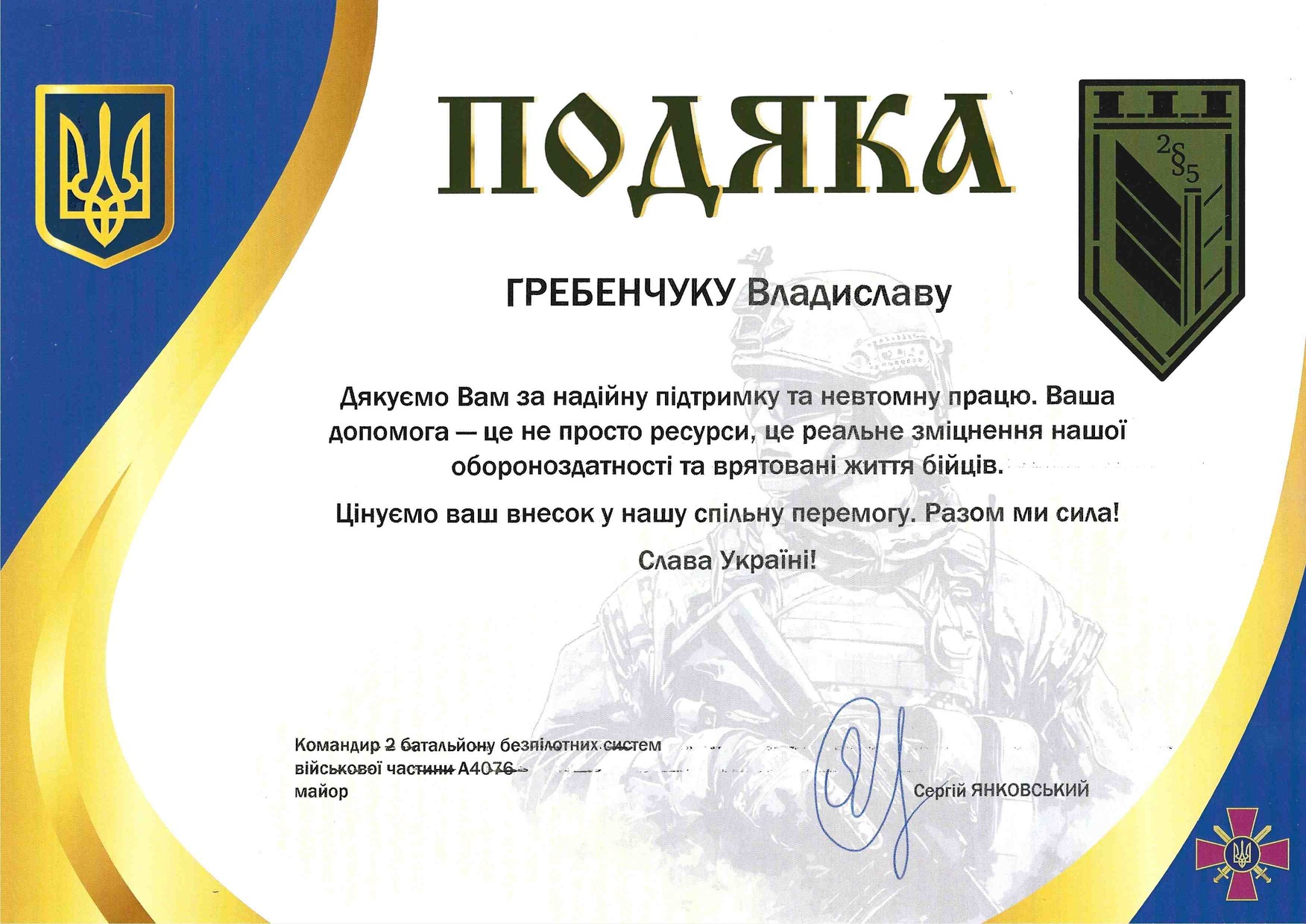 ПОДЯКА

2§5

ГРЕБЕНЧУКУ Владиславу

Дякуємо Вам за надійну підтримку та невтомну працю. Ваша допомога — це не просто ресурси, це реальне зміцнення нашої обороноздатності та врятовані життя бійців.

Цінуємо ваш внесок у нашу спільну перемогу. Разом ми сила!

Слава Україні!

Командир 2 батальйону безпілотних систем
військової частини А4076
майор

Сергій ЯНКОВСЬКИЙ